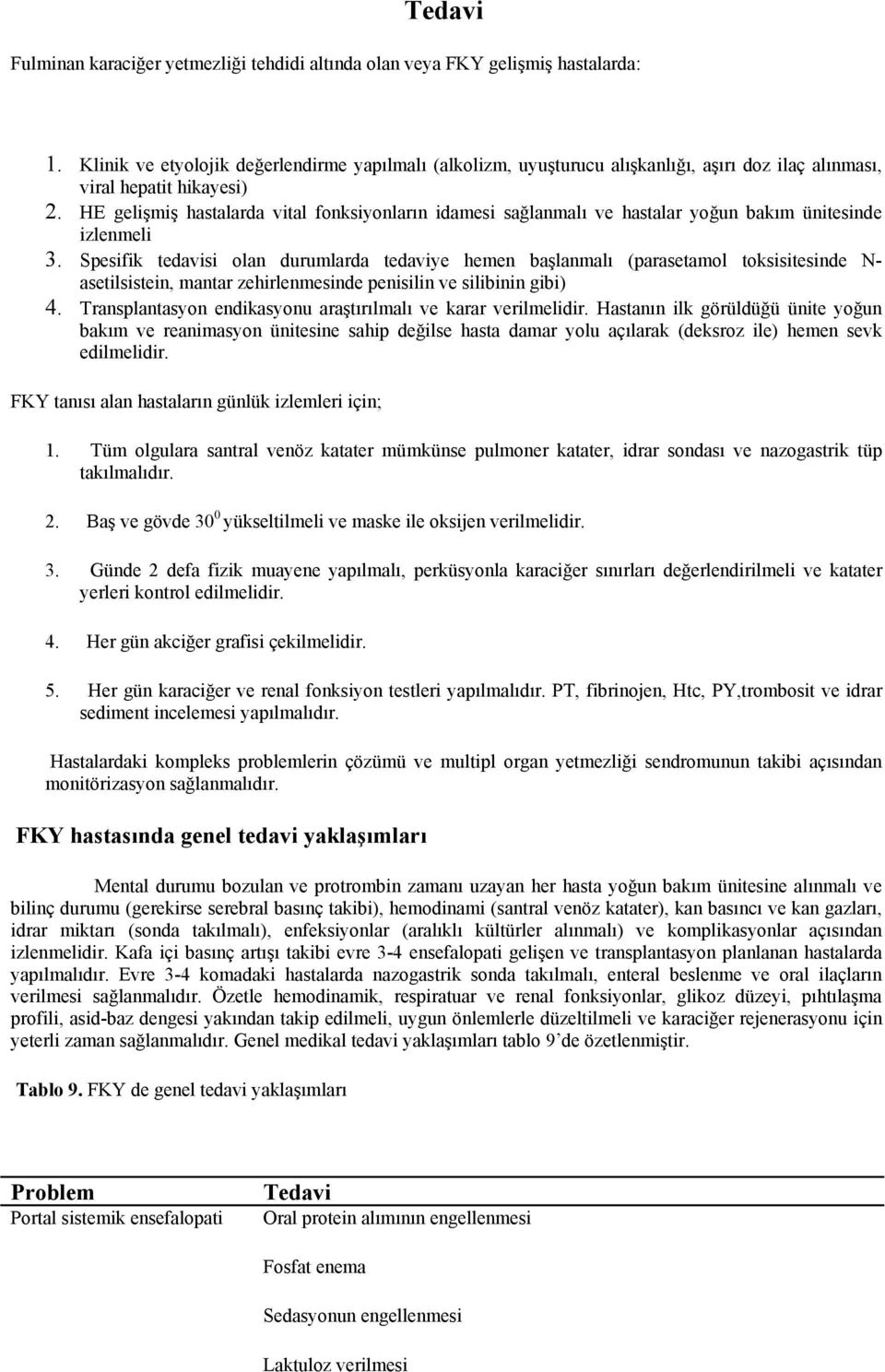 Tedavi

Fulminan karaciğer yetmezliği tehdidi altında olan veya FKY gelişmiş hastalarda:

1. Klinik ve etyolojik değerlendirme yapılmalı (alkolizm, uyuşturucu alışkanlığı, aşırı doz ilaç alınması, viral hepatit hikayesi)
2. HE gelişmiş hastalarda vital fonksiyonların idamesi sağlanmalı ve hastalar yoğun bakım ünitesinde izlenmeli
3. Spesifik tedavisi olan durumlarda tedaviye hemen başlanmalı (parasetamol toksisitesinde N-asetilsistein, mantar zehirlenmesinde penisilin ve silibinin gibi)
4. Transplantasyon endikasyonu araştırılmalı ve karar verilmelidir. Hastanın ilk görüldüğü ünite yoğun bakım ve reanimasyon ünitesine sahip değilse hasta damar yolu açılarak (deksroz ile) hemen sevk edilmelidir.

FKY tanısı alan hastaların günlük izlemleri için;

1. Tüm olgulara santral venöz katater mümkünse pulmoner katater, idrar sondası ve nazogastrik tüp takılmalıdır.

2. Baş ve gövde $30^0$ yükseltilmeli ve maske ile oksijen verilmelidir.

3. Günde 2 defa fizik muayene yapılmalı, perküsyonla karaciğer sınırları değerlendirilmeli ve katater yerleri kontrol edilmelidir.

4. Her gün akciğer grafisi çekilmelidir.

5. Her gün karaciğer ve renal fonksiyon testleri yapılmalıdır. PT, fibrinojen, Htc, PY,trombosit ve idrar sediment incelemesi yapılmalıdır.

Hastalardaki kompleks problemlerin çözümü ve multipl organ yetmezliği sendromunun takibi açısından monitörizasyon sağlanmalıdır.

FKY hastasında genel tedavi yaklaşımları

Mental durumu bozulan ve protrombin zamanı uzayan her hasta yoğun bakım ünitesine alınmalı ve bilinç durumu (gerekirse serebral basınç takibi), hemodinami (santral venöz katater), kan basıncı ve kan gazları, idrar miktarı (sonda takılmalı), enfeksiyonlar (aralıklı kültürler alınmalı) ve komplikasyonlar açısından izlenmelidir. Kafa içi basınç artışı takibi evre 3-4 ensefalopati gelişen ve transplantasyon planlanan hastalarda yapılmalıdır. Evre 3-4 komadaki hastalarda nazogastrik sonda takılmalı, enteral beslenme ve oral ilaçların verilmesi sağlanmalıdır. Özetle hemodinamik, respiratuar ve renal fonksiyonlar, glikoz düzeyi, pıhtılaşma profili, asid-baz dengesi yakından takip edilmeli, uygun önlemlerle düzeltilmeli ve karaciğer rejenerasyonu için yeterli zaman sağlanmalıdır. Genel medikal tedavi yaklaşımları tablo 9'de özetlenmiştir.

Tablo 9. FKY de genel tedavi yaklaşımları

| Problem | Tedavi |
|---|---|
| Portal sistemik ensefalopati | Oral protein alımının engellenmesi |
| | Fosfat enema |
| | Sedasyonun engellenmesi |
| | Laktuloz verilmesi |